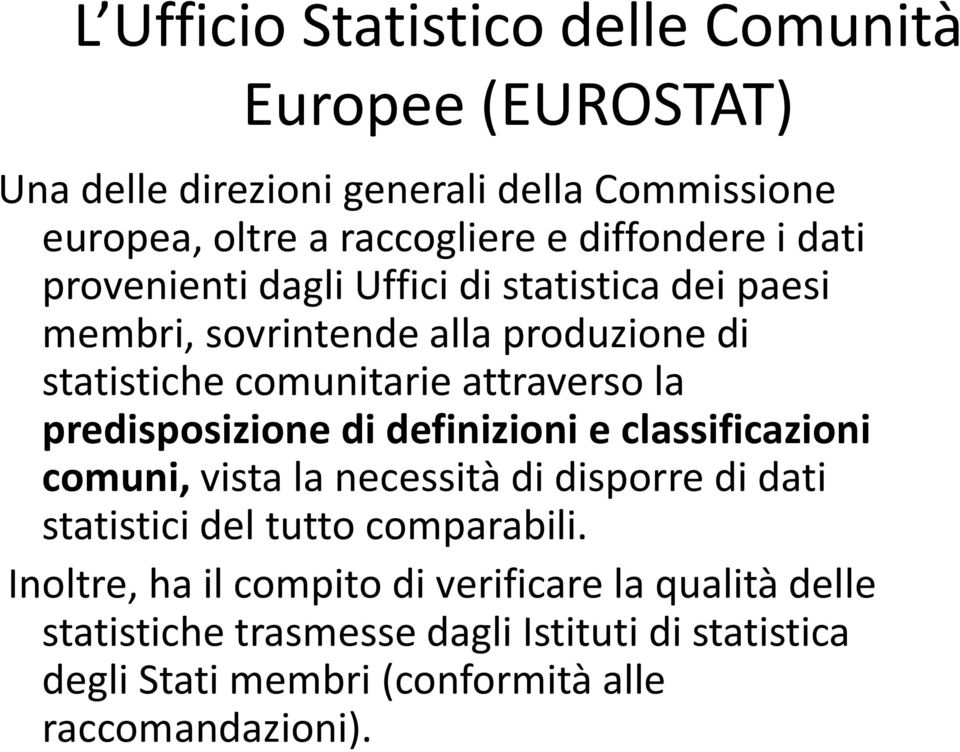 L’Ufficio Statistico delle Comunità Europee (EUROSTAT)

Una delle direzioni generali della Commissione europea, oltre a raccogliere e diffondere i dati provenienti dagli Uffici di statistica dei paesi membri, sovrintende alla produzione di statistiche comunitarie attraverso la predisposizione di definizioni e classificazioni comuni, vista la necessità di disporre di dati statistici del tutto comparabili.

Inoltre, ha il compito di verificare la qualità delle statistiche trasmesse dagli Istituti di statistica degli Stati membri (conformità alle raccomandazioni).